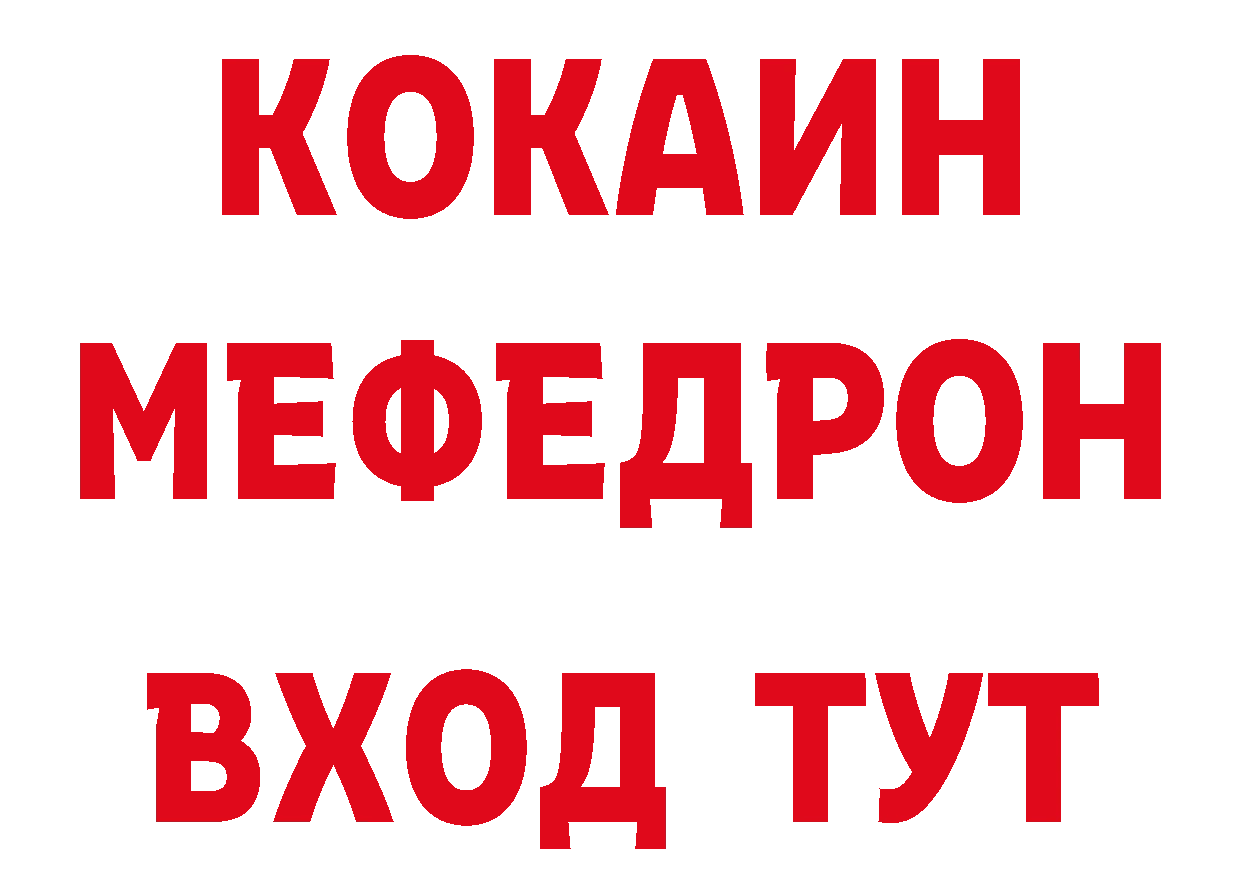 КОКАИН
МЕФЕДРОН
ВХОД ТУТ